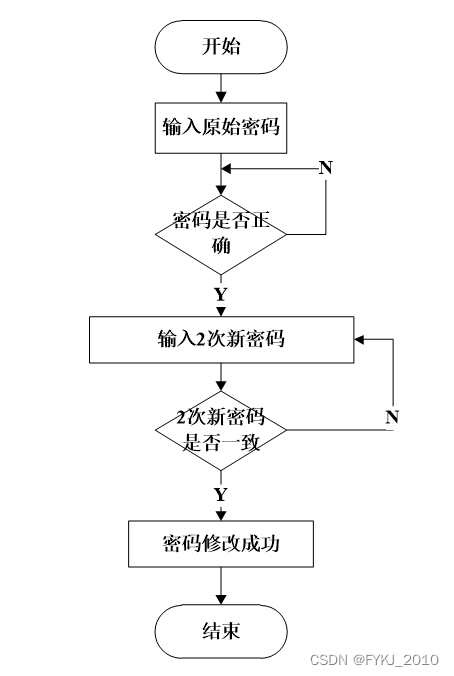 开始

输入原始密码

N

密码是否正确

Y

输入2次新密码

2次新密码是否一致

N

Y

密码修改成功

结束

CSDN @FYKJ_2010